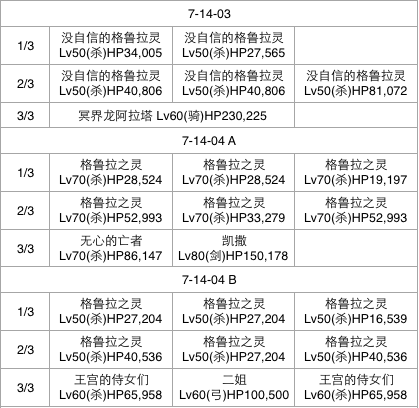 | 7-14-03 | | | |
|---|---|---|---|
| 1/3 | 没自信的格鲁拉灵 Lv50(杀)HP34,005 | 没自信的格鲁拉灵 Lv50(杀)HP27,565 | |
| 2/3 | 没自信的格鲁拉灵 Lv50(杀)HP40,806 | 没自信的格鲁拉灵 Lv50(杀)HP40,806 | 没自信的格鲁拉灵 Lv50(杀)HP81,072 |
| 3/3 | 冥界龙阿拉塔 Lv60(骑)HP230,225 | | |
| 7-14-04 A | | | |
| 1/3 | 格鲁拉之灵 Lv70(杀)HP28,524 | 格鲁拉之灵 Lv70(杀)HP28,524 | 格鲁拉之灵 Lv70(杀)HP19,197 |
| 2/3 | 格鲁拉之灵 Lv70(杀)HP52,993 | 格鲁拉之灵 Lv70(杀)HP33,279 | 格鲁拉之灵 Lv70(杀)HP52,993 |
| 3/3 | 无心的亡者 Lv70(杀)HP86,147 | 凯撒 Lv80(剑)HP150,178 | |
| 7-14-04 B | | | |
| 1/3 | 格鲁拉之灵 Lv50(杀)HP27,204 | 格鲁拉之灵 Lv50(杀)HP27,204 | 格鲁拉之灵 Lv50(杀)HP16,539 |
| 2/3 | 格鲁拉之灵 Lv50(杀)HP40,536 | 格鲁拉之灵 Lv50(杀)HP27,204 | 格鲁拉之灵 Lv50(杀)HP40,536 |
| 3/3 | 王宫的侍女们 Lv60(杀)HP65,958 | 二姐 Lv60(弓)HP100,500 | 王宫的侍女们 Lv60(杀)HP65,958 |